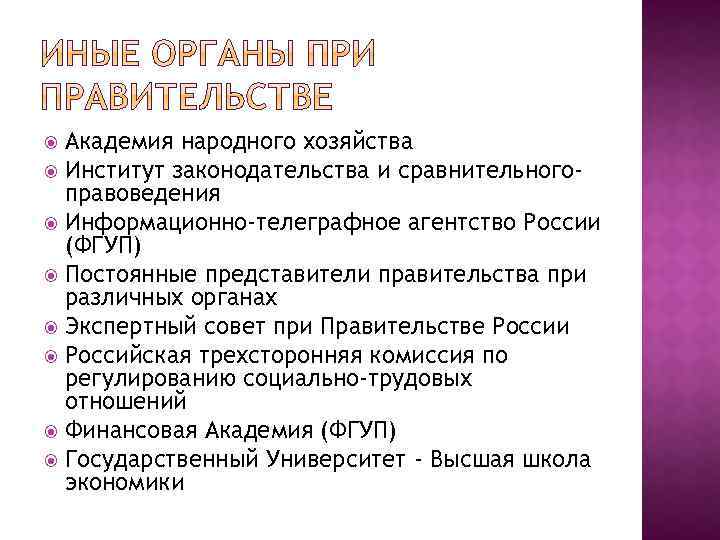 ИНЫЕ ОРГАНЫ ПРИ ПРАВИТЕЛЬСТВЕ

Академия народного хозяйства
Институт законодательства и сравнительного-правоведения
Информационно-телеграфное агентство России (ФГУП)
Постоянные представители правительства при различных органах
Экспертный совет при Правительстве России
Российская трехсторонняя комиссия по регулированию социально-трудовых отношений
Финансовая Академия (ФГУП)
Государственный Университет - Высшая школа экономики